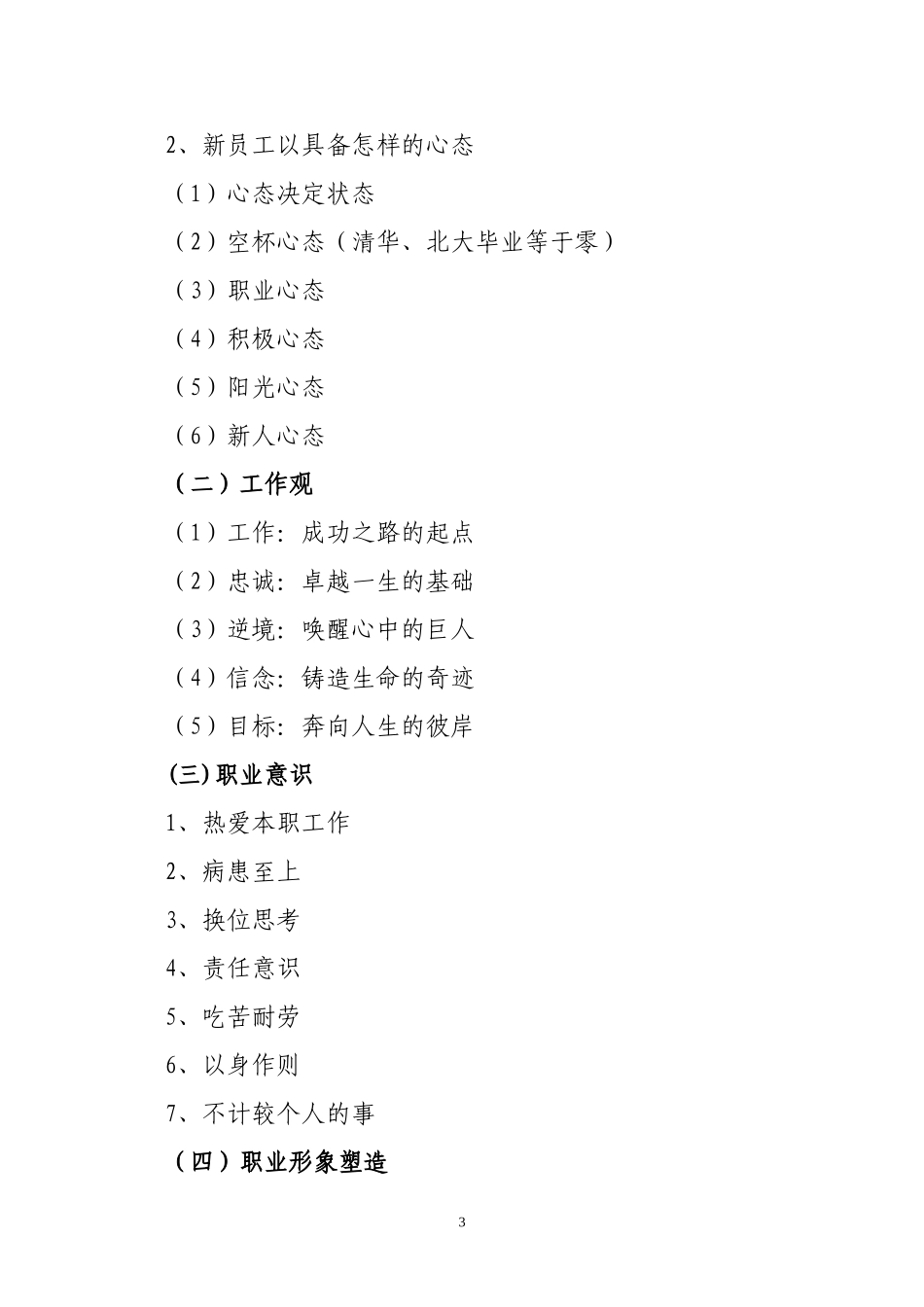 2、新员工以具备怎样的心态

（1）心态决定状态

（2）空杯心态（清华、北大毕业等于零）

（3）职业心态

（4）积极心态

（5）阳光心态

（6）新人心态

（二）工作观

（1）工作：成功之路的起点

（2）忠诚：卓越一生的基础

（3）逆境：唤醒心中的巨人

（4）信念：铸造生命的奇迹

（5）目标：奔向人生的彼岸

(三)职业意识

1、热爱本职工作

2、病患至上

3、换位思考

4、责任意识

5、吃苦耐劳

6、以身作则

7、不计较个人的事

（四）职业形象塑造

3